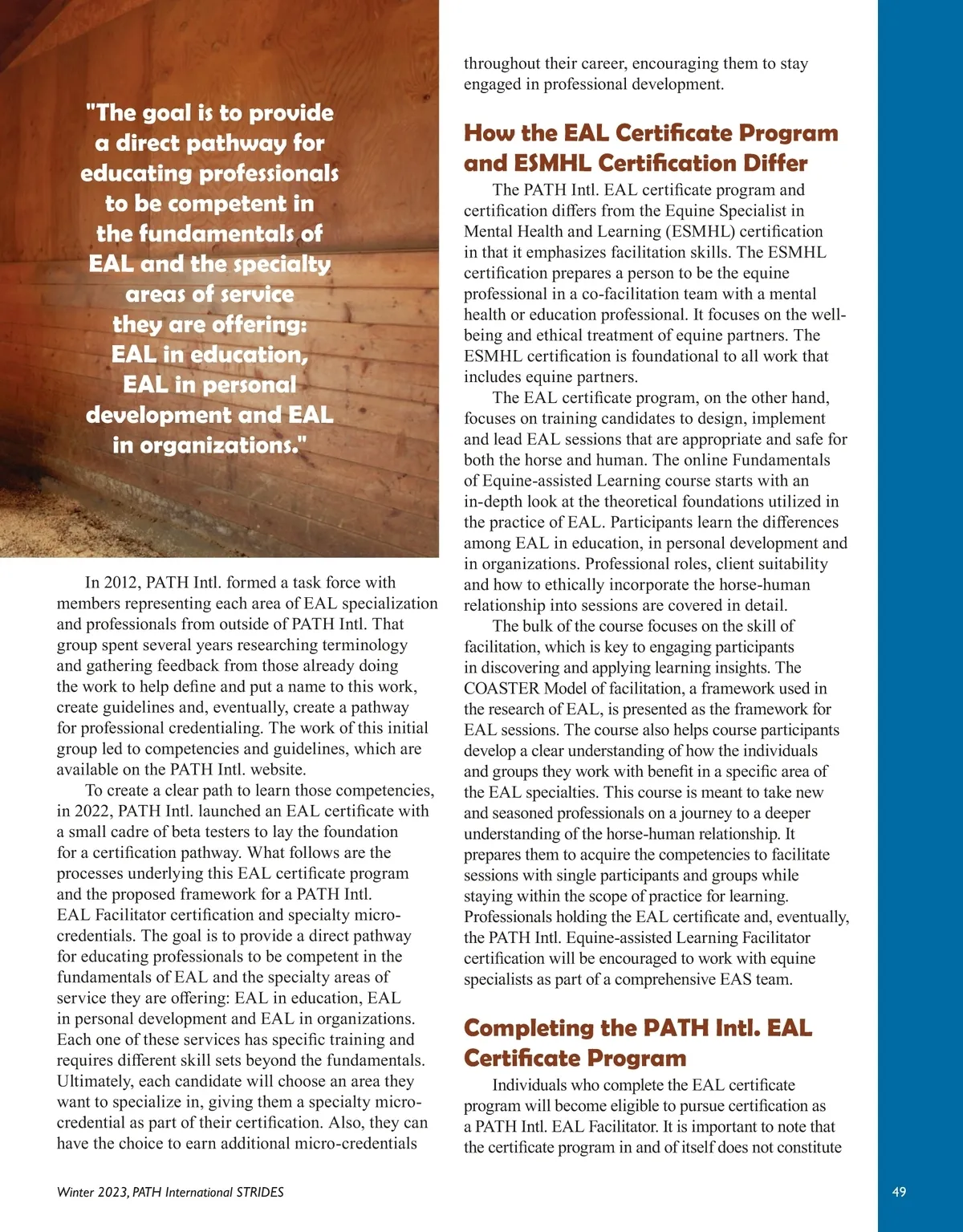 "The goal is to provide a direct pathway for educating professionals to be competent in the fundamentals of EAL and the specialty areas of service they are offering: EAL in education, EAL in personal development and EAL in organizations."

In 2012, PATH Intl. formed a task force with members representing each area of EAL specialization and professionals from outside of PATH Intl. That group spent several years researching terminology and gathering feedback from those already doing the work to help define and put a name to this work, create guidelines and, eventually, create a pathway for professional credentialing. The work of this initial group led to competencies and guidelines, which are available on the PATH Intl. website.

To create a clear path to learn those competencies, in 2022, PATH Intl. launched an EAL certificate with a small cadre of beta testers to lay the foundation for a certification pathway. What follows are the processes underlying this EAL certificate program and the proposed framework for a PATH Intl. EAL Facilitator certification and specialty micro-credentials. The goal is to provide a direct pathway for educating professionals to be competent in the fundamentals of EAL and the specialty areas of service they are offering: EAL in education, EAL in personal development and EAL in organizations. Each one of these services has specific training and requires different skill sets beyond the fundamentals. Ultimately, each candidate will choose an area they want to specialize in, giving them a specialty micro-credential as part of their certification. Also, they can have the choice to earn additional micro-credentials throughout their career, encouraging them to stay engaged in professional development.

How the EAL Certificate Program and ESMHL Certification Differ

The PATH Intl. EAL certificate program and certification differs from the Equine Specialist in Mental Health and Learning (ESMHL) certification in that it emphasizes facilitation skills. The ESMHL certification prepares a person to be the equine professional in a co-facilitation team with a mental health or education professional. It focuses on the well-being and ethical treatment of equine partners. The ESMHL certification is foundational to all work that includes equine partners.

The EAL certificate program, on the other hand, focuses on training candidates to design, implement and lead EAL sessions that are appropriate and safe for both the horse and human. The online Fundamentals of Equine-assisted Learning course starts with an in-depth look at the theoretical foundations utilized in the practice of EAL. Participants learn the differences among EAL in education, in personal development and in organizations. Professional roles, client suitability and how to ethically incorporate the horse-human relationship into sessions are covered in detail.

The bulk of the course focuses on the skill of facilitation, which is key to engaging participants in discovering and applying learning insights. The COASTER Model of facilitation, a framework used in the research of EAL, is presented as the framework for EAL sessions. The course also helps course participants develop a clear understanding of how the individuals and groups they work with benefit in a specific area of the EAL specialties. This course is meant to take new and seasoned professionals on a journey to a deeper understanding of the horse-human relationship. It prepares them to acquire the competencies to facilitate sessions with single participants and groups while staying within the scope of practice for learning. Professionals holding the EAL certificate and, eventually, the PATH Intl. Equine-assisted Learning Facilitator certification will be encouraged to work with equine specialists as part of a comprehensive EAS team.

Completing the PATH Intl. EAL Certificate Program

Individuals who complete the EAL certificate program will become eligible to pursue certification as a PATH Intl. EAL Facilitator. It is important to note that the certificate program in and of itself does not constitute

Winter 2023, PATH International STRIDES

49